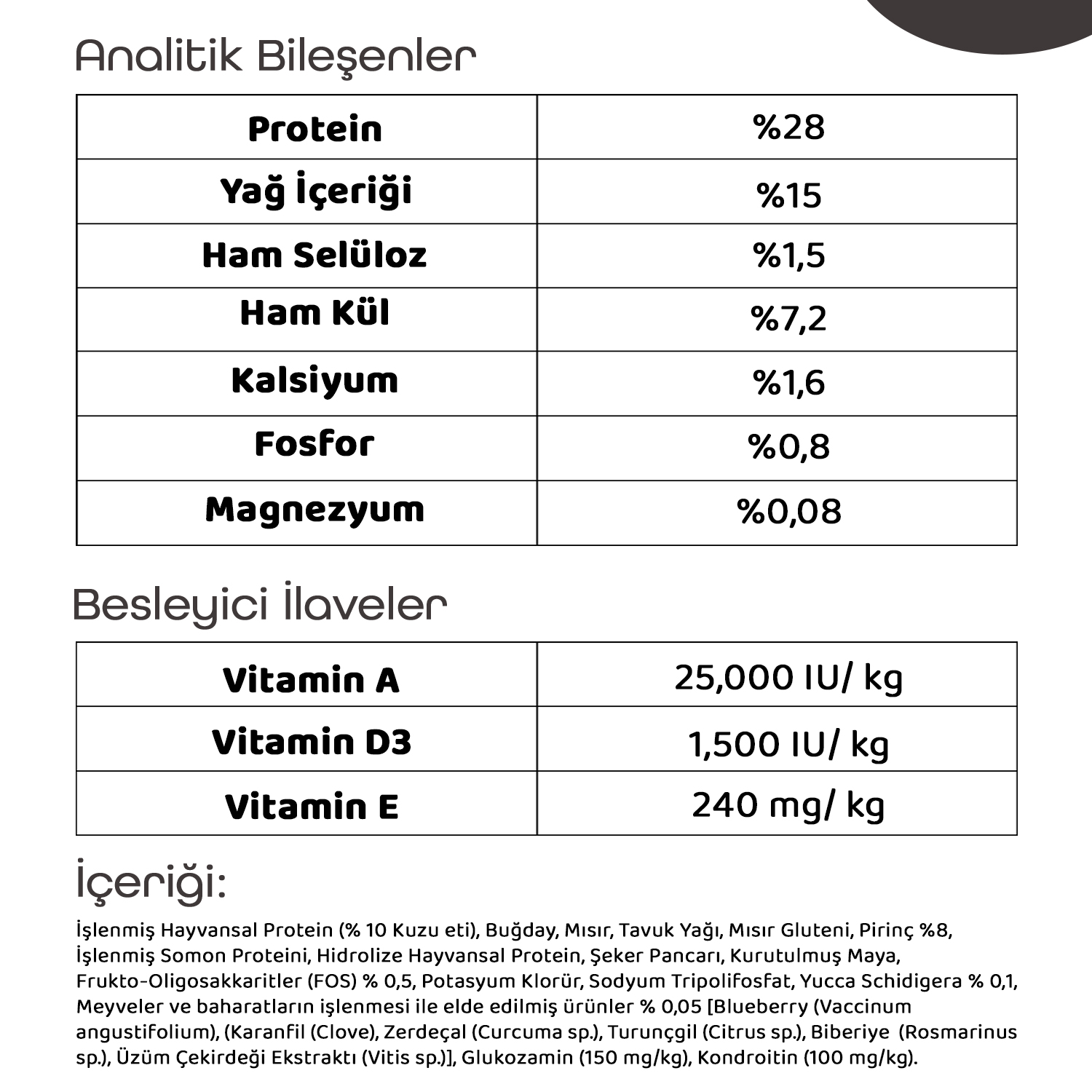 Analitik Bileşenler

| Protein | %28 |
|---|---|
| Yağ İçeriği | %15 |
| Ham Selüloz | %1,5 |
| Ham Kül | %7,2 |
| Kalsiyum | %1,6 |
| Fosfor | %0,8 |
| Magnezyum | %0,08 |

Besleyici İlaveler

| Vitamin A | 25,000 IU/ kg |
|---|---|
| Vitamin D3 | 1,500 IU/ kg |
| Vitamin E | 240 mg/ kg |

İçeriği:

İşlenmiş Hayvansal Protein (% 10 Kuzu eti), Buğday, Mısır, Tavuk Yağı, Mısır Gluteni, Pirinç %8, İşlenmiş Somon Proteini, Hidrolize Hayvansal Protein, Şeker Pancarı, Kurutulmuş Maya, Frukto-Oligosakkaritler (FOS) % 0,5, Potasyum Klorür, Sodyum Tripolifosfat, Yucca Schidigera % 0,1, Meyveler ve baharatların işlenmesi ile elde edilmiş ürünler % 0,05 [Blueberry (Vaccinum angustifolium), (Karanfil (Clove), Zerdeçal (Curcuma sp.), Turunçgil (Citrus sp.), Biberiye (Rosmarinus sp.), Üzüm Çekirdeği Ekstraktı (Vitis sp.)], Glukozamin (150 mg/kg), Kondroitin (100 mg/kg).